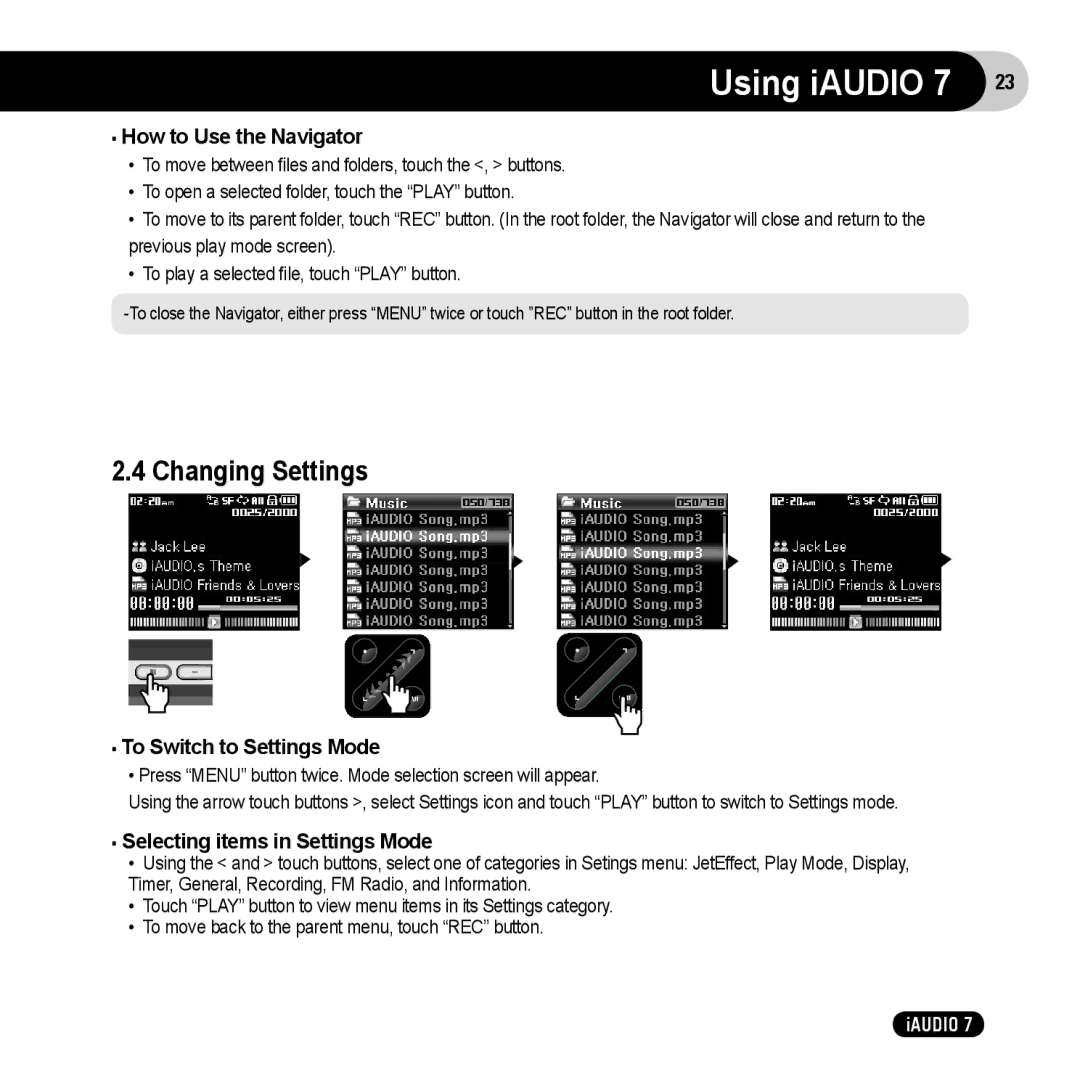 Using iAUDIO 7 23

▪ How to Use the Navigator

• To move between files and folders, touch the <, > buttons.
• To open a selected folder, touch the “PLAY” button.
• To move to its parent folder, touch “REC” button. (In the root folder, the Navigator will close and return to the previous play mode screen).
• To play a selected file, touch “PLAY” button.

-To close the Navigator, either press “MENU” twice or touch ”REC” button in the root folder.

2.4 Changing Settings

02:20am SF All 0025/2000 Jack Lee iAUDIO.s Theme iAUDIO Friends & Lovers 00:00:00 00:05:25

Music 050/738 iAUDIO Song.mp3 iAUDIO Song.mp3 iAUDIO Song.mp3 iAUDIO Song.mp3 iAUDIO Song.mp3 iAUDIO Song.mp3 iAUDIO Song.mp3

Music 050/738 iAUDIO Song.mp3 iAUDIO Song.mp3 iAUDIO Song.mp3 iAUDIO Song.mp3 iAUDIO Song.mp3 iAUDIO Song.mp3 iAUDIO Song.mp3

02:20am SF All 0025/2000 Jack Lee iAUDIO.s Theme iAUDIO Friends & Lovers 00:00:00 00:05:25

▪ To Switch to Settings Mode

• Press “MENU” button twice. Mode selection screen will appear.
Using the arrow touch buttons >, select Settings icon and touch “PLAY” button to switch to Settings mode.

▪ Selecting items in Settings Mode

• Using the < and > touch buttons, select one of categories in Setings menu: JetEffect, Play Mode, Display, Timer, General, Recording, FM Radio, and Information.
• Touch “PLAY” button to view menu items in its Settings category.
• To move back to the parent menu, touch “REC” button.

iAUDIO 7